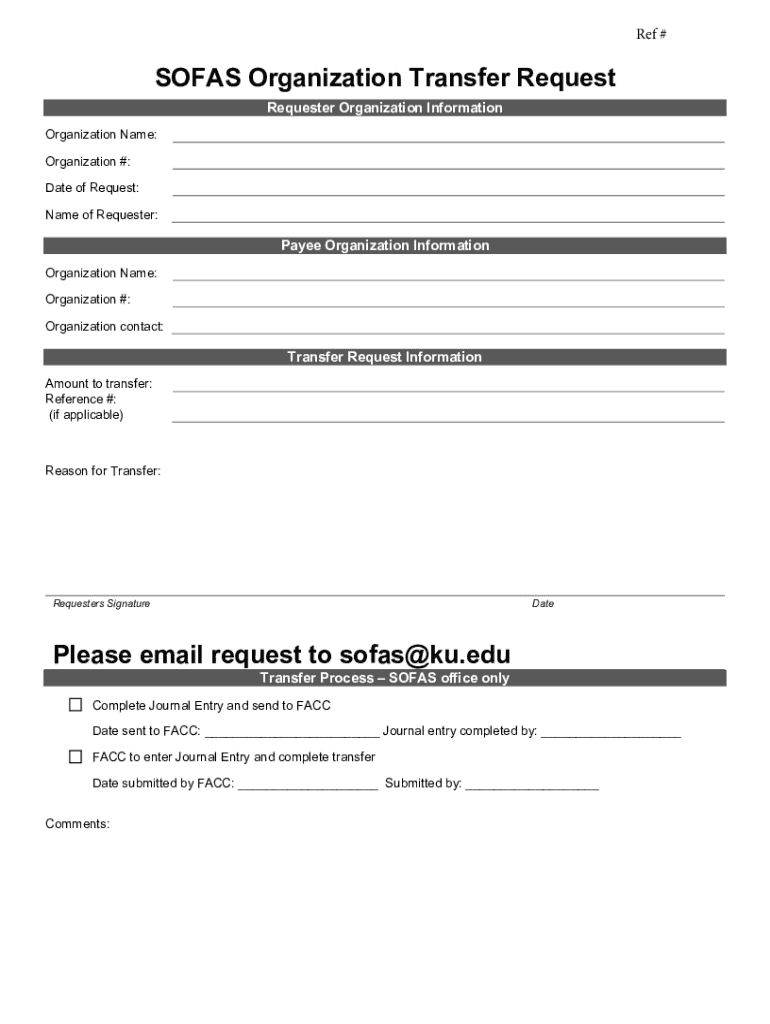 Ref #

SOFAS Organization Transfer Request

Requester Organization Information

Organization Name:

Organization #:

Date of Request:

Name of Requester:

Payee Organization Information

Organization Name:

Organization #:

Organization contact:

Transfer Request Information

Amount to transfer:
Reference #:
(if applicable)

Reason for Transfer:

Requesters Signature

Date

Please email request to sofas@ku.edu

Transfer Process – SOFAS office only

☐ Complete Journal Entry and send to FACC

Date sent to FACC: _________________________ Journal entry completed by: ____________________

☐ FACC to enter Journal Entry and complete transfer

Date submitted by FACC: ____________________ Submitted by: ___________________

Comments: